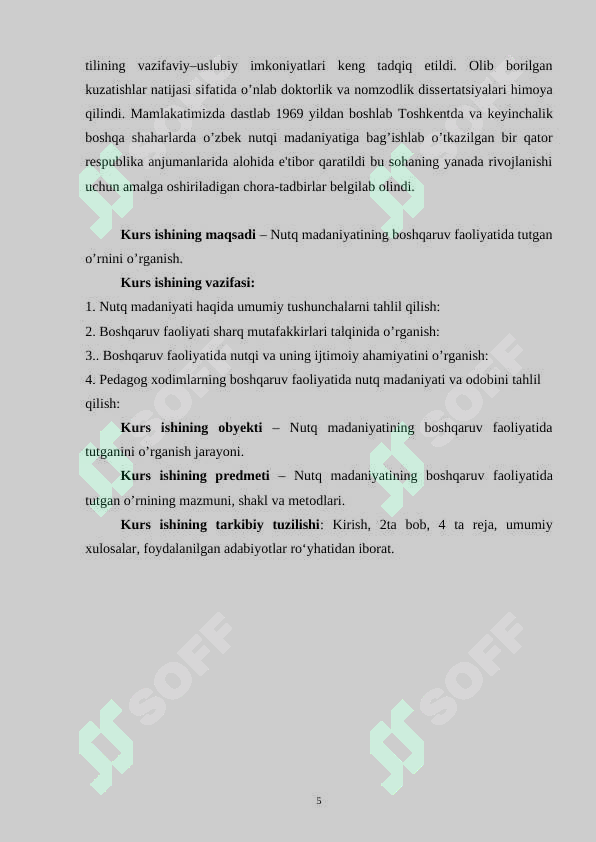 tilining vazifaviy–uslubiy imkoniyatlari keng tadqiq etildi. Olib borilgan kuzatishlar natijasi sifatida o’nlab doktorlik va nomzodlik dissertatsiyalari himoya qilindi. Mamlakatimizda dastlab 1969 yildan boshlab Toshkentda va keyinchalik boshqa shaharlarda o’zbek nutqi madaniyatiga bag’ishlab o’tkazilgan bir qator respublika anjumanlarida alohida e'tibor qaratildi bu sohaning yanada rivojlanishi uchun amalga oshiriladigan chora-tadbirlar belgilab olindi.

**Kurs ishining maqsadi** – Nutq madaniyatining boshqaruv faoliyatida tutgan o’rnini o’rganish.

**Kurs ishining vazifasi:**

1. Nutq madaniyati haqida umumiy tushunchalarni tahlil qilish:
2. Boshqaruv faoliyati sharq mutafakkirlari talqinida o’rganish:
3.. Boshqaruv faoliyatida nutqi va uning ijtimoiy ahamiyatini o’rganish:
4. Pedagog xodimlarning boshqaruv faoliyatida nutq madaniyati va odobini tahlil qilish:

**Kurs ishining obyekti** – Nutq madaniyatining boshqaruv faoliyatida tutganini o’rganish jarayoni.

**Kurs ishining predmeti** – Nutq madaniyatining boshqaruv faoliyatida tutgan o’rnining mazmuni, shakl va metodlari.

**Kurs ishining tarkibiy tuzilishi**: Kirish, 2ta bob, 4 ta reja, umumiy xulosalar, foydalanilgan adabiyotlar ro‘yhatidan iborat.

SOFF SOFF SOFF SOFF SOFF SOFF

5